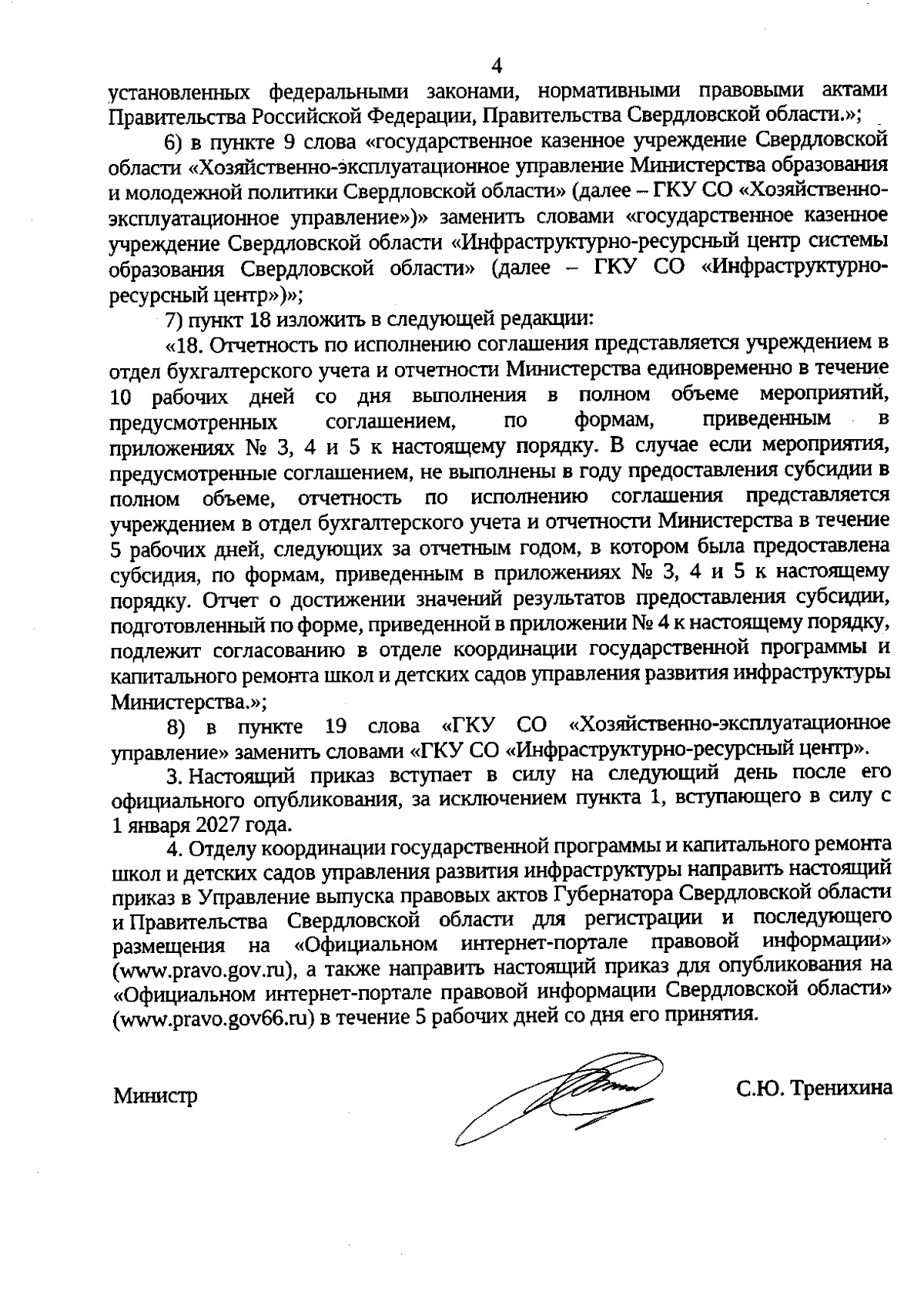 4

установленных федеральными законами, нормативными правовыми актами Правительства Российской Федерации, Правительства Свердловской области.»;

6) в пункте 9 слова «государственное казенное учреждение Свердловской области «Хозяйственно-эксплуатационное управление Министерства образования и молодежной политики Свердловской области» (далее – ГКУ СО «Хозяйственно-эксплуатационное управление»)» заменить словами «государственное казенное учреждение Свердловской области «Инфраструктурно-ресурсный центр системы образования Свердловской области» (далее – ГКУ СО «Инфраструктурно-ресурсный центр»)»;

7) пункт 18 изложить в следующей редакции:

«18. Отчетность по исполнению соглашения представляется учреждением в отдел бухгалтерского учета и отчетности Министерства единовременно в течение 10 рабочих дней со дня выполнения в полном объеме мероприятий, предусмотренных соглашением, по формам, приведенным в приложениях № 3, 4 и 5 к настоящему порядку. В случае если мероприятия, предусмотренные соглашением, не выполнены в году предоставления субсидии в полном объеме, отчетность по исполнению соглашения представляется учреждением в отдел бухгалтерского учета и отчетности Министерства в течение 5 рабочих дней, следующих за отчетным годом, в котором была предоставлена субсидия, по формам, приведенным в приложениях № 3, 4 и 5 к настоящему порядку. Отчет о достижении значений результатов предоставления субсидии, подготовленный по форме, приведенной в приложении № 4 к настоящему порядку, подлежит согласованию в отделе координации государственной программы и капитального ремонта школ и детских садов управления развития инфраструктуры Министерства.»;

8) в пункте 19 слова «ГКУ СО «Хозяйственно-эксплуатационное управление» заменить словами «ГКУ СО «Инфраструктурно-ресурсный центр».

3. Настоящий приказ вступает в силу на следующий день после его официального опубликования, за исключением пункта 1, вступающего в силу с 1 января 2027 года.

4. Отделу координации государственной программы и капитального ремонта школ и детских садов управления развития инфраструктуры направить настоящий приказ в Управление выпуска правовых актов Губернатора Свердловской области и Правительства Свердловской области для регистрации и последующего размещения на «Официальном интернет-портале правовой информации» (www.pravo.gov.ru), а также направить настоящий приказ для опубликования на «Официальном интернет-портале правовой информации Свердловской области» (www.pravo.gov66.ru) в течение 5 рабочих дней со дня его принятия.

Министр

С.Ю. Тренихина